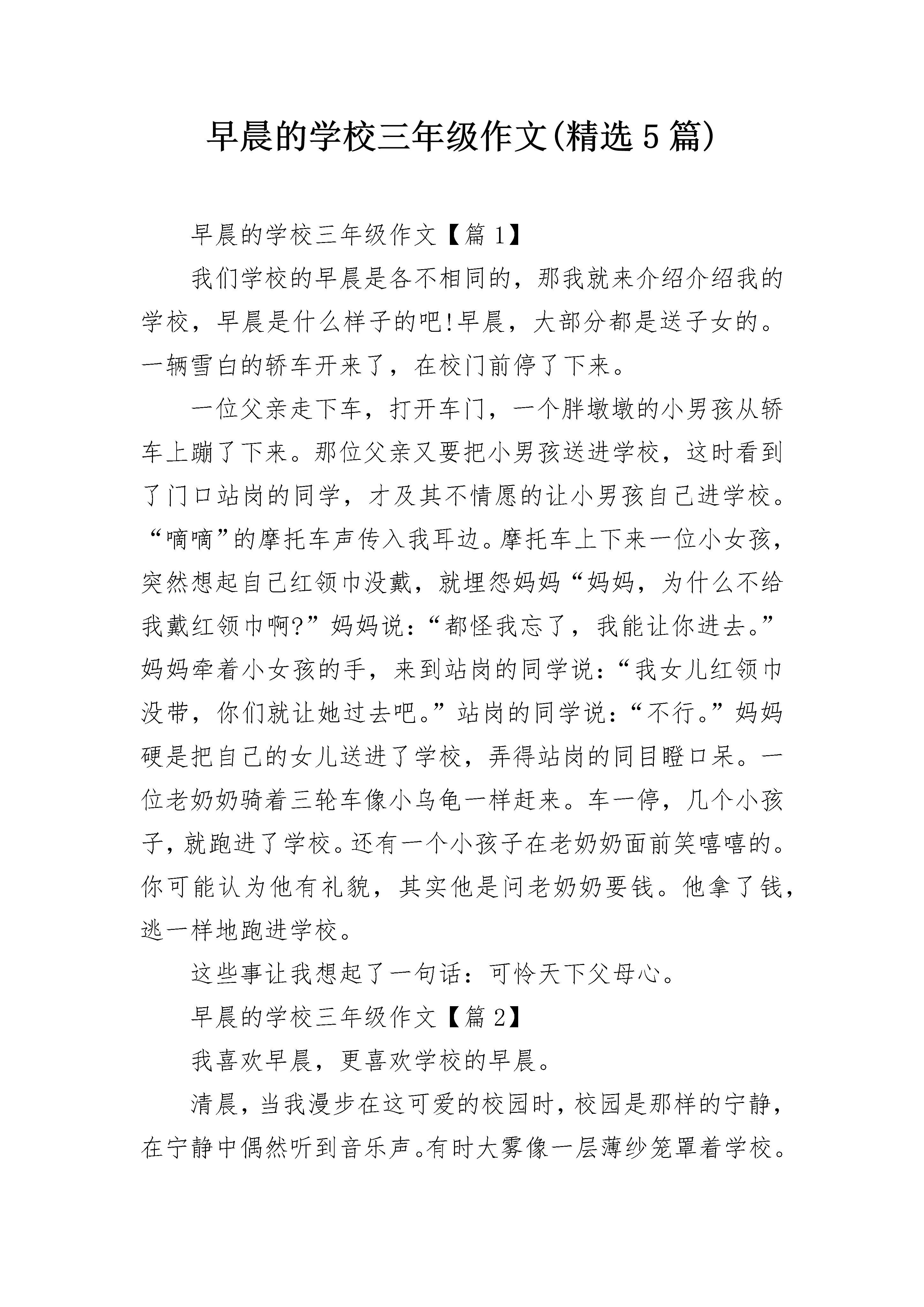 早晨的学校三年级作文(精选5篇)

早晨的学校三年级作文【篇1】

我们学校的早晨是各不相同的，那我就来介绍介绍我的学校，早晨是什么样子的吧!早晨，大部分都是送子女的。一辆雪白的轿车开来了，在校门前停了下来。

一位父亲走下车，打开车门，一个胖墩墩的小男孩从轿车上蹦了下来。那位父亲又要把小男孩送进学校，这时看到了门口站岗的同学，才及其不情愿的让小男孩自己进学校。“嘀嘀”的摩托车声传入我耳边。摩托车上下来一位小女孩，突然想起自己红领巾没戴，就埋怨妈妈“妈妈，为什么不给我戴红领巾啊?”妈妈说：“都怪我忘了，我能让你进去。”妈妈牵着小女孩的手，来到站岗的同学说：“我女儿红领巾没带，你们就让她过去吧。”站岗的同学说：“不行。”妈妈硬是把自己的女儿送进了学校，弄得站岗的同目瞪口呆。一位老奶奶骑着三轮车像小乌龟一样赶来。车一停，几个小孩子，就跑进了学校。还有一个小孩子在老奶奶面前笑嘻嘻的。你可能认为他有礼貌，其实他是问老奶奶要钱。他拿了钱，逃一样地跑进学校。

这些事让我想起了一句话：可怜天下父母心。

早晨的学校三年级作文【篇2】

我喜欢早晨，更喜欢学校的早晨。

清晨，当我漫步在这可爱的校园时，校园是那样的宁静，在宁静中偶然听到音乐声。有时大雾像一层薄纱笼罩着学校。